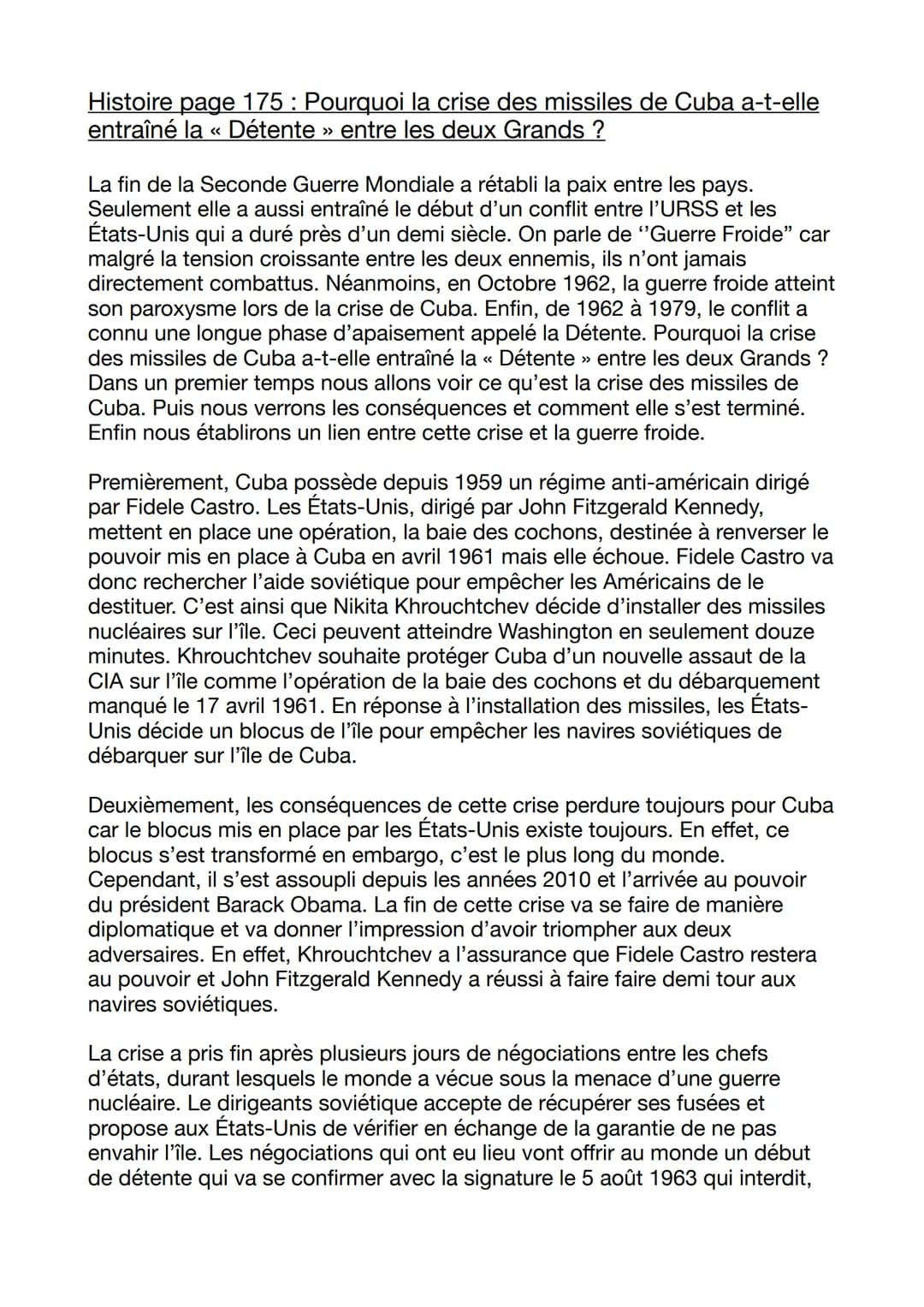 Histoire page 175 : Pourquoi la crise des missiles de Cuba a-t-elle entraîné la « Détente » entre les deux Grands ?

La fin de la Seconde Guerre Mondiale a rétabli la paix entre les pays. Seulement elle a aussi entraîné le début d'un conflit entre l'URSS et les États-Unis qui a duré près d'un demi siècle. On parle de ''Guerre Froide" car malgré la tension croissante entre les deux ennemis, ils n'ont jamais directement combattus. Néanmoins, en Octobre 1962, la guerre froide atteint son paroxysme lors de la crise de Cuba. Enfin, de 1962 à 1979, le conflit a connu une longue phase d'apaisement appelé la Détente. Pourquoi la crise des missiles de Cuba a-t-elle entraîné la « Détente » entre les deux Grands ? Dans un premier temps nous allons voir ce qu'est la crise des missiles de Cuba. Puis nous verrons les conséquences et comment elle s'est terminé. Enfin nous établirons un lien entre cette crise et la guerre froide.

Premièrement, Cuba possède depuis 1959 un régime anti-américain dirigé par Fidele Castro. Les États-Unis, dirigé par John Fitzgerald Kennedy, mettent en place une opération, la baie des cochons, destinée à renverser le pouvoir mis en place à Cuba en avril 1961 mais elle échoue. Fidele Castro va donc rechercher l'aide soviétique pour empêcher les Américains de le destituer. C'est ainsi que Nikita Khrouchtchev décide d'installer des missiles nucléaires sur l'île. Ceci peuvent atteindre Washington en seulement douze minutes. Khrouchtchev souhaite protéger Cuba d'un nouvelle assaut de la CIA sur l'île comme l'opération de la baie des cochons et du débarquement manqué le 17 avril 1961. En réponse à l'installation des missiles, les États-Unis décide un blocus de l'île pour empêcher les navires soviétiques de débarquer sur l'île de Cuba.

Deuxièmement, les conséquences de cette crise perdure toujours pour Cuba car le blocus mis en place par les États-Unis existe toujours. En effet, ce blocus s'est transformé en embargo, c'est le plus long du monde. Cependant, il s'est assoupli depuis les années 2010 et l'arrivée au pouvoir du président Barack Obama. La fin de cette crise va se faire de manière diplomatique et va donner l'impression d'avoir triompher aux deux adversaires. En effet, Khrouchtchev a l'assurance que Fidele Castro restera au pouvoir et John Fitzgerald Kennedy a réussi à faire faire demi tour aux navires soviétiques.

La crise a pris fin après plusieurs jours de négociations entre les chefs d'états, durant lesquels le monde a vécue sous la menace d'une guerre nucléaire. Le dirigeants soviétique accepte de récupérer ses fusées et propose aux États-Unis de vérifier en échange de la garantie de ne pas envahir l'île. Les négociations qui ont eu lieu vont offrir au monde un début de détente qui va se confirmer avec la signature le 5 août 1963 qui interdit,